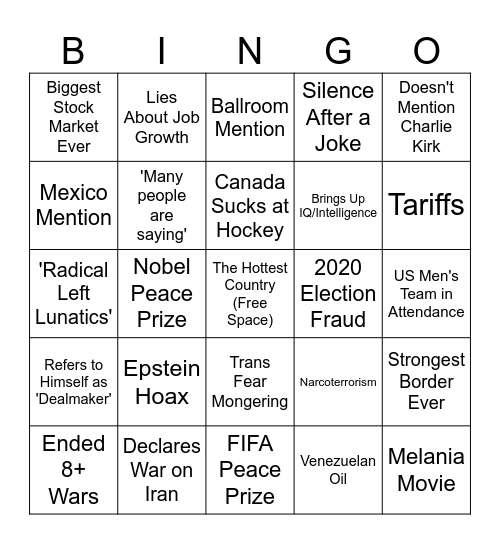 | B | I | N | G | O |
|---|---|---|---|---|
| Biggest Stock Market Ever | Lies About Job Growth | Ballroom Mention | Silence After a Joke | Doesn't Mention Charlie Kirk |
| Mexico Mention | 'Many people are saying' | Canada Sucks at Hockey | Brings Up IQ/Intelligence | Tariffs |
| 'Radical Left Lunatics' | Nobel Peace Prize | The Hottest Country (Free Space) | 2020 Election Fraud | US Men's Team in Attendance |
| Refers to Himself as 'Dealmaker' | Epstein Hoax | Trans Fear Mongering | Narcoterrorism | Strongest Border Ever |
| Ended 8+ Wars | Declares War on Iran | FIFA Peace Prize | Venezuelan Oil | Melania Movie |